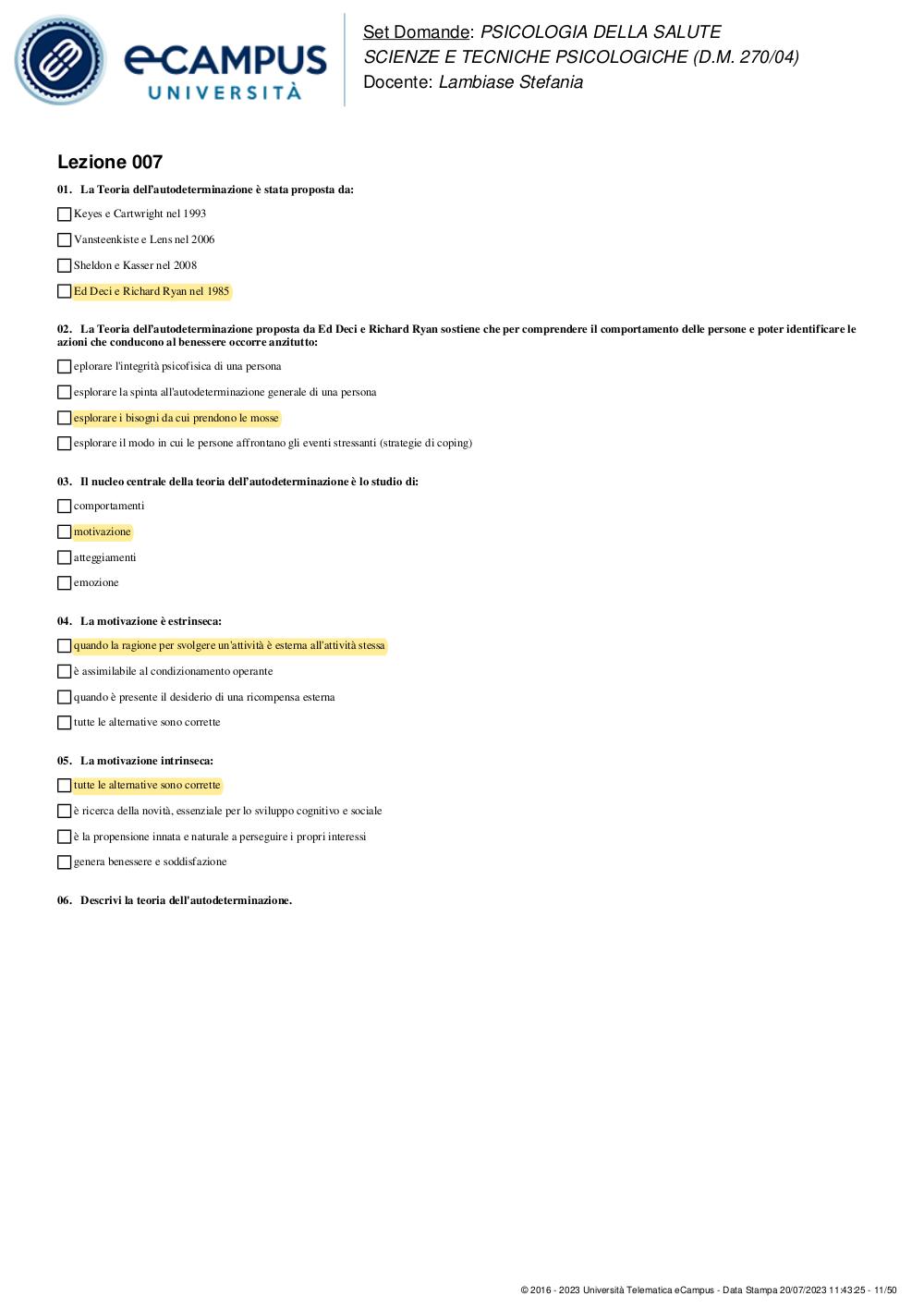 eCAMPUS
UNIVERSITÀ

Set Domande: PSICOLOGIA DELLA SALUTE
SCIENZE E TECNICHE PSICOLOGICHE (D.M. 270/04)
Docente: Lambiase Stefania

Lezione 007

01. La Teoria dell'autodeterminazione è stata proposta da:

☐ Keyes e Cartwright nel 1993

☐ Vansteenkiste e Lens nel 2006

☐ Sheldon e Kasser nel 2008

☐ Ed Deci e Richard Ryan nel 1985

02. La Teoria dell'autodeterminazione proposta da Ed Deci e Richard Ryan sostiene che per comprendere il comportamento delle persone e poter identificare le azioni che conducono al benessere occorre anzitutto:

☐ eplorare l'integrità psicofisica di una persona

☐ esplorare la spinta all'autodeterminazione generale di una persona

☐ esplorare i bisogni da cui prendono le mosse

☐ esplorare il modo in cui le persone affrontano gli eventi stressanti (strategie di coping)

03. Il nucleo centrale della teoria dell'autodeterminazione è lo studio di:

☐ comportamenti

☐ motivazione

☐ atteggiamenti

☐ emozione

04. La motivazione è estrinseca:

☐ quando la ragione per svolgere un'attività è esterna all'attività stessa

☐ è assimilabile al condizionamento operante

☐ quando è presente il desiderio di una ricompensa esterna

☐ tutte le alternative sono corrette

05. La motivazione intrinseca:

☐ tutte le alternative sono corrette

☐ è ricerca della novità, essenziale per lo sviluppo cognitivo e sociale

☐ è la propensione innata e naturale a perseguire i propri interessi

☐ genera benessere e soddisfazione

06. Descrivi la teoria dell'autodeterminazione.

© 2016 - 2023 Università Telematica eCampus - Data Stampa 20/07/2023 11:43:25 - 11/50